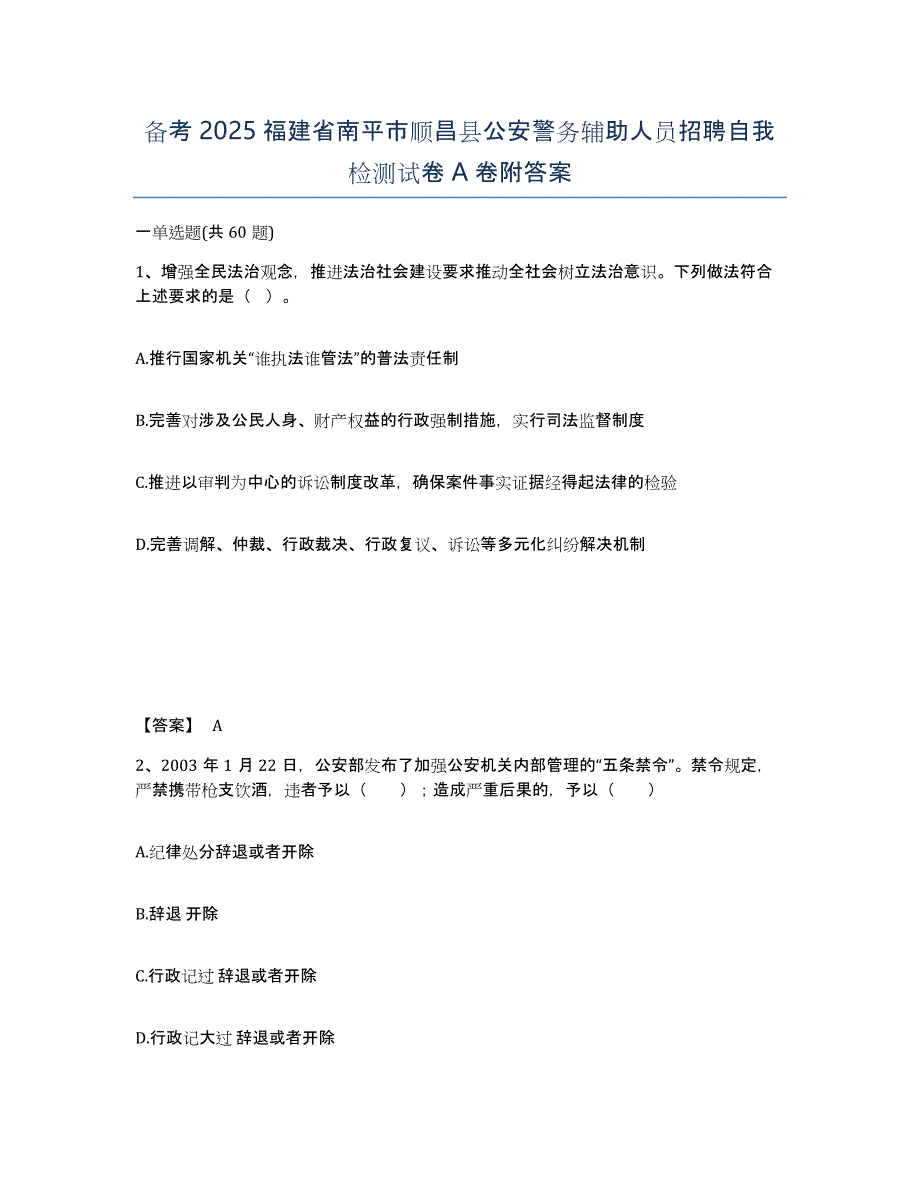 备考 2025 福建省南平市顺昌县公安警务辅助人员招聘自我检测试卷 A 卷附答案

一单选题(共 60 题)

1、增强全民法治观念，推进法治社会建设要求推动全社会树立法治意识。下列做法符合上述要求的是（ ）。

A.推行国家机关“谁执法谁管法”的普法责任制

B.完善对涉及公民人身、财产权益的行政强制措施，实行司法监督制度

C.推进以审判为中心的诉讼制度改革，确保案件事实证据经得起法律的检验

D.完善调解、仲裁、行政裁决、行政复议、诉讼等多元化纠纷解决机制

【答案】 A

2、2003 年 1 月 22 日，公安部发布了加强公安机关内部管理的“五条禁令”。禁令规定，严禁携带枪支饮酒，违者予以（ ）；造成严重后果的，予以（ ）

A.纪律处分辞退或者开除

B.辞退 开除

C.行政记过 辞退或者开除

D.行政记大过 辞退或者开除